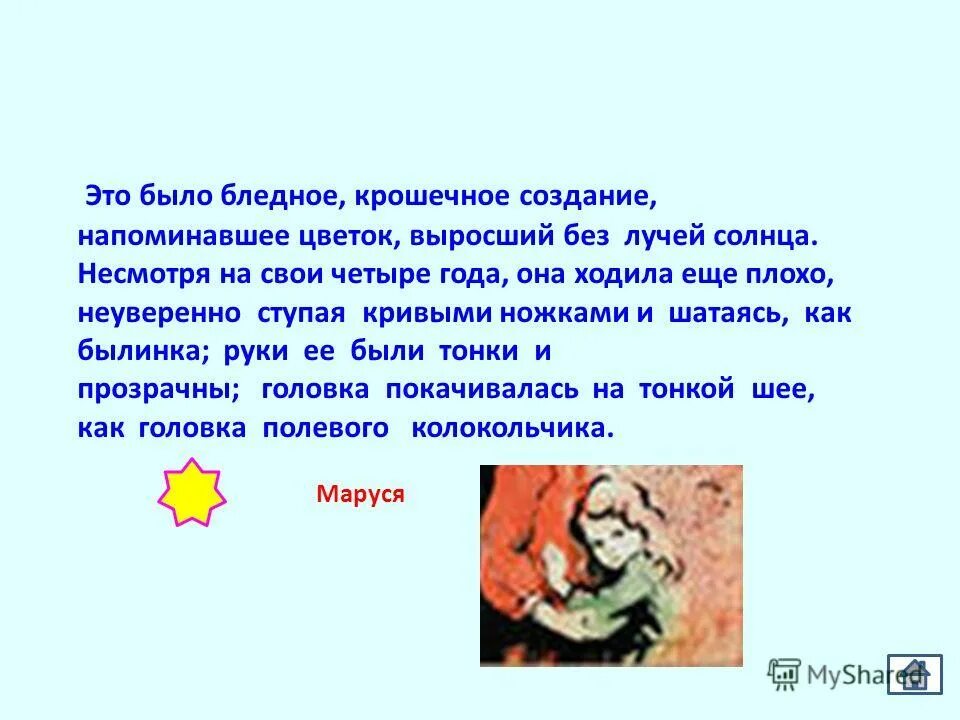 Это было бледное, крошечное создание, напоминавшее цветок, выросший без лучей солнца. Несмотря на свои четыре года, она ходила еще плохо, неуверенно ступая кривыми ножками и шатаясь, как былинка; руки ее были тонки и прозрачны; головка покачивалась на тонкой шее, как головка полевого колокольчика.

Маруся

MyShared